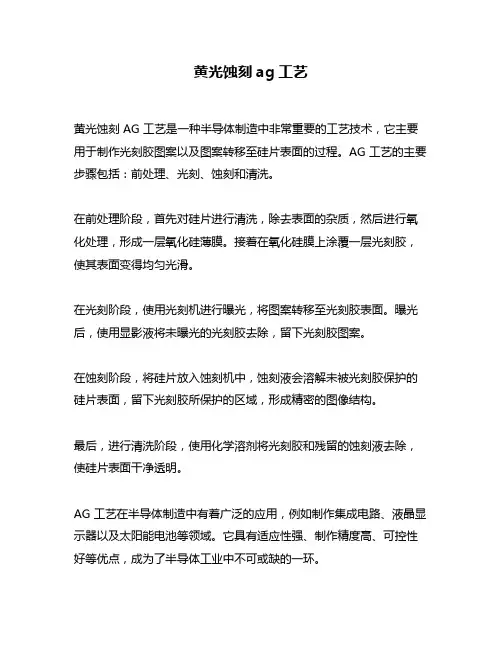 黄光蚀刻 ag 工艺

黄光蚀刻 AG 工艺是一种半导体制造中非常重要的工艺技术，它主要用于制作光刻胶图案以及图案转移至硅片表面的过程。AG 工艺的主要步骤包括：前处理、光刻、蚀刻和清洗。

在前处理阶段，首先对硅片进行清洗，除去表面的杂质，然后进行氧化处理，形成一层氧化硅薄膜。接着在氧化硅膜上涂覆一层光刻胶，使其表面变得均匀光滑。

在光刻阶段，使用光刻机进行曝光，将图案转移至光刻胶表面。曝光后，使用显影液将未曝光的光刻胶去除，留下光刻胶图案。

在蚀刻阶段，将硅片放入蚀刻机中，蚀刻液会溶解未被光刻胶保护的硅片表面，留下光刻胶所保护的区域，形成精密的图像结构。

最后，进行清洗阶段，使用化学溶剂将光刻胶和残留的蚀刻液去除，使硅片表面干净透明。

AG 工艺在半导体制造中有着广泛的应用，例如制作集成电路、液晶显示器以及太阳能电池等领域。它具有适应性强、制作精度高、可控性好等优点，成为了半导体工业中不可或缺的一环。